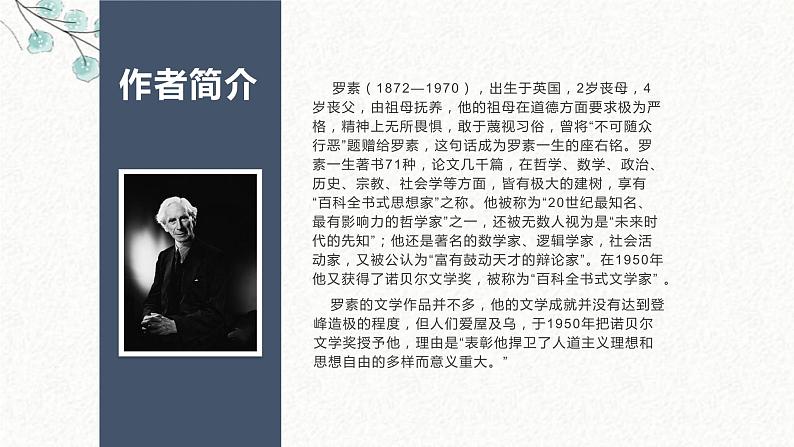 作者简介

罗素（1872—1970），出生于英国，2岁丧母，4岁丧父，由祖母抚养，他的祖母在道德方面要求极为严格，精神上无所畏惧，敢于蔑视习俗，曾将“不可随众行恶”题赠给罗素，这句话成为罗素一生的座右铭。罗素一生著书71种，论文几千篇，在哲学、数学、政治、历史、宗教、社会学等方面，皆有极大的建树，享有“百科全书式思想家”之称。他被称为“20世纪最知名、最有影响力的哲学家”之一，还被无数人视为是“未来时代的先知”；他还是著名的数学家、逻辑学家，社会活动家，又被公认为“富有鼓动天才的辩论家”。在1950年他又获得了诺贝尔文学奖，被称为“百科全书式文学家”。

罗素的文学作品并不多，他的文学成就并没有达到登峰造极的程度，但人们爱屋及乌，于1950年把诺贝尔文学奖授予他，理由是“表彰他捍卫了人道主义理想和思想自由的多样而意义重大。”